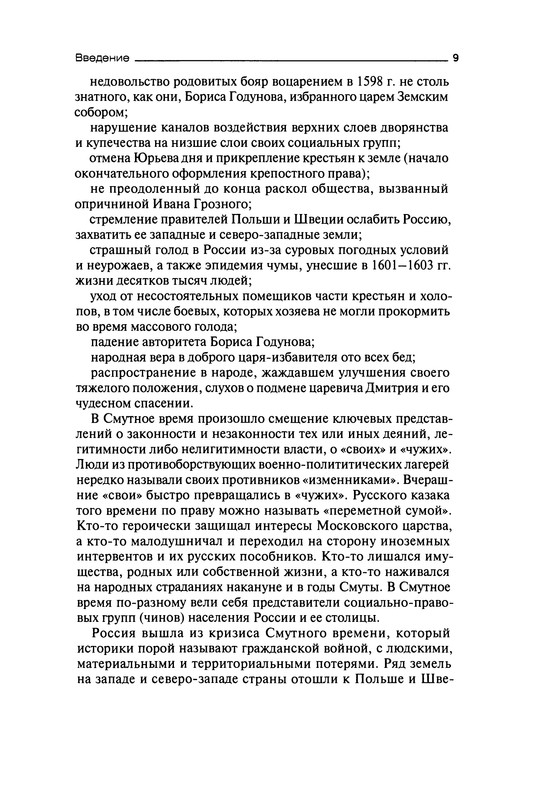 Введение 9

недовольство родовитых бояр воцарением в 1598 г. не столь знатного, как они, Бориса Годунова, избранного царем Земским собором;

нарушение каналов воздействия верхних слоев дворянства и купечества на низшие слои своих социальных групп;

отмена Юрьева дня и прикрепление крестьян к земле (начало окончательного оформления крепостного права);

не преодоленный до конца раскол общества, вызванный опричниной Ивана Грозного;

стремление правителей Польши и Швеции ослабить Россию, захватить ее западные и северо-западные земли;

страшный голод в России из-за суровых погодных условий и неурожаев, а также эпидемия чумы, унесшие в 1601—1603 гг. жизни десятков тысяч людей;

уход от несостоятельных помещиков части крестьян и холопов, в том числе боевых, которых хозяева не могли прокормить во время массового голода;

падение авторитета Бориса Годунова;

народная вера в доброго царя-избавителя ото всех бед;

распространение в народе, жаждавшем улучшения своего тяжелого положения, слухов о подмене царевича Дмитрия и его чудесном спасении.

В Смутное время произошло смещение ключевых представлений о законности и незаконности тех или иных деяний, легитимности либо нелигитимности власти, о «своих» и «чужих». Люди из противоборствующих военно-политических лагерей нередко называли своих противников «изменниками». Вчерашние «свои» быстро превращались в «чужих». Русского казака того времени по праву можно называть «переметной сумой». Кто-то героически защищал интересы Московского царства, а кто-то малодушничал и переходил на сторону иноземных интервентов и их русских пособников. Кто-то лишался имущества, родных или собственной жизни, а кто-то наживался на народных страданиях накануне и в годы Смуты. В Смутное время по-разному вели себя представители социально-правовых групп (чинов) населения России и ее столицы.

Россия вышла из кризиса Смутного времени, который историки порой называют гражданской войной, с людскими, материальными и территориальными потерями. Ряд земель на западе и северо-западе страны отошли к Польше и Шве-